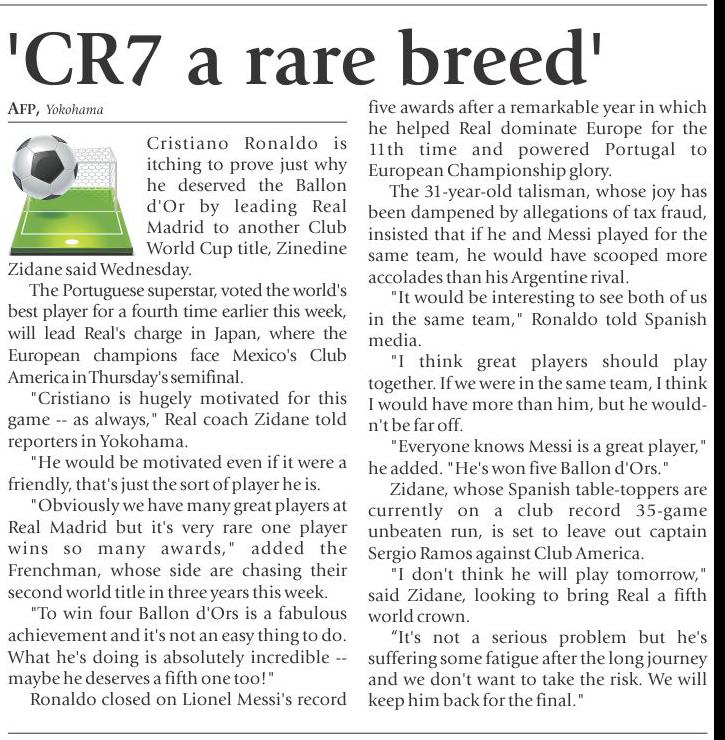 'CR7 a rare breed'

AFP, Yokohama

Cristiano Ronaldo is itching to prove just why he deserved the Ballon d'Or by leading Real Madrid to another Club World Cup title, Zinedine Zidane said Wednesday.

The Portuguese superstar, voted the world's best player for a fourth time earlier this week, will lead Real's charge in Japan, where the European champions face Mexico's Club America in Thursday's semifinal.

"Cristiano is hugely motivated for this game -- as always," Real coach Zidane told reporters in Yokohama.

"He would be motivated even if it were a friendly, that's just the sort of player he is.

"Obviously we have many great players at Real Madrid but it's very rare one player wins so many awards," added the Frenchman, whose side are chasing their second world title in three years this week.

"To win four Ballon d'Ors is a fabulous achievement and it's not an easy thing to do. What he's doing is absolutely incredible -- maybe he deserves a fifth one too!"

Ronaldo closed on Lionel Messi's record five awards after a remarkable year in which he helped Real dominate Europe for the 11th time and powered Portugal to European Championship glory.

The 31-year-old talisman, whose joy has been dampened by allegations of tax fraud, insisted that if he and Messi played for the same team, he would have scooped more accolades than his Argentine rival.

"It would be interesting to see both of us in the same team," Ronaldo told Spanish media.

"I think great players should play together. If we were in the same team, I think I would have more than him, but he wouldn't be far off.

"Everyone knows Messi is a great player," he added. "He's won five Ballon d'Ors."

Zidane, whose Spanish table-toppers are currently on a club record 35-game unbeaten run, is set to leave out captain Sergio Ramos against Club America.

"I don't think he will play tomorrow," said Zidane, looking to bring Real a fifth world crown.

"It's not a serious problem but he's suffering some fatigue after the long journey and we don't want to take the risk. We will keep him back for the final."